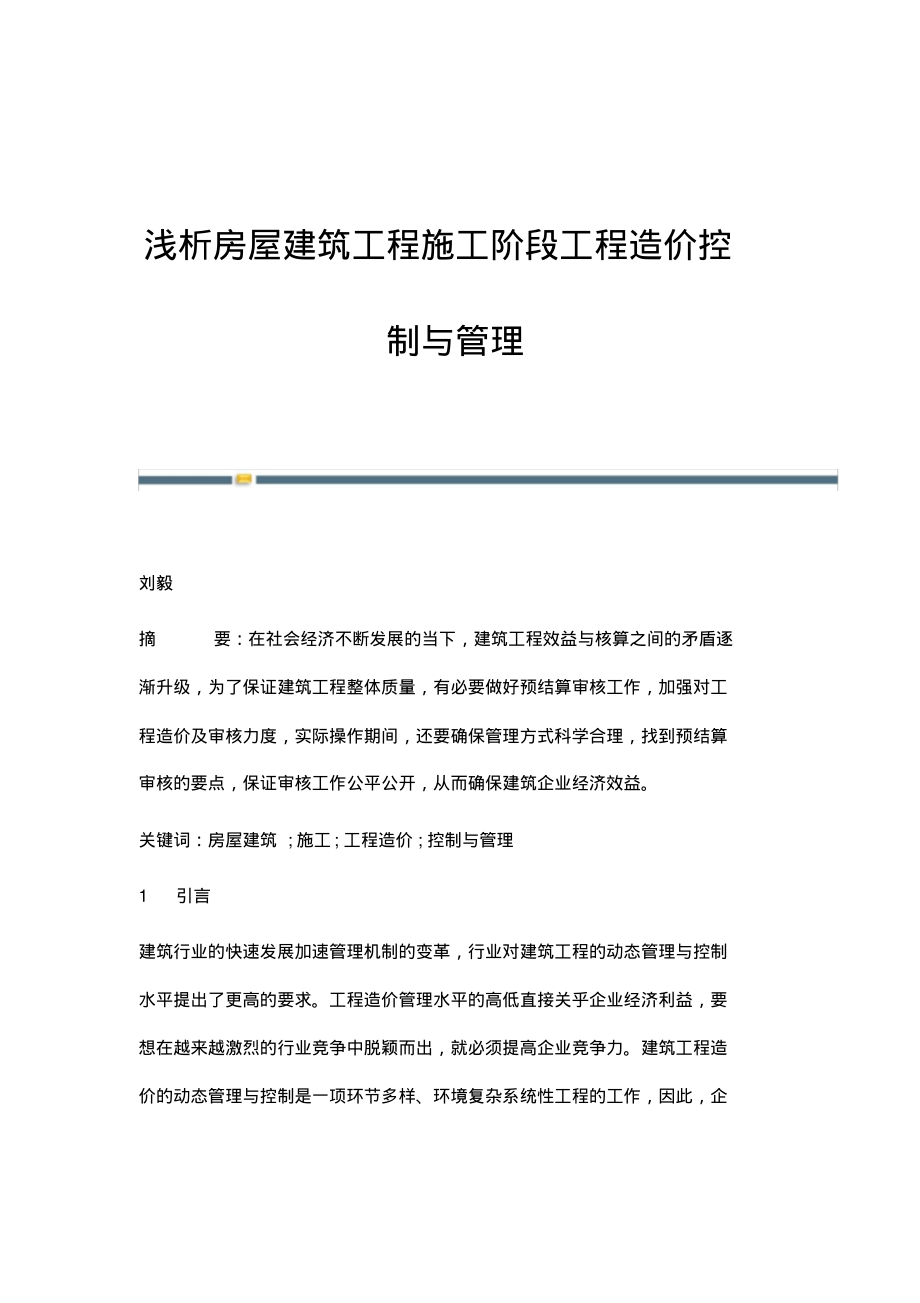 浅析房屋建筑工程施工阶段工程造价控制与管理

刘毅

摘　　要：在社会经济不断发展的当下，建筑工程效益与核算之间的矛盾逐渐升级，为了保证建筑工程整体质量，有必要做好预结算审核工作，加强对工程造价及审核力度，实际操作期间，还要确保管理方式科学合理，找到预结算审核的要点，保证审核工作公平公开，从而确保建筑企业经济效益。

关键词：房屋建筑 ；施工；工程造价；控制与管理

1　引言

建筑行业的快速发展加速管理机制的变革，行业对建筑工程的动态管理与控制水平提出了更高的要求。工程造价管理水平的高低直接关乎企业经济利益，要想在越来越激烈的行业竞争中脱颖而出，就必须提高企业竞争力。建筑工程造价的动态管理与控制是一项环节多样、环境复杂系统性工程的工作，因此，企